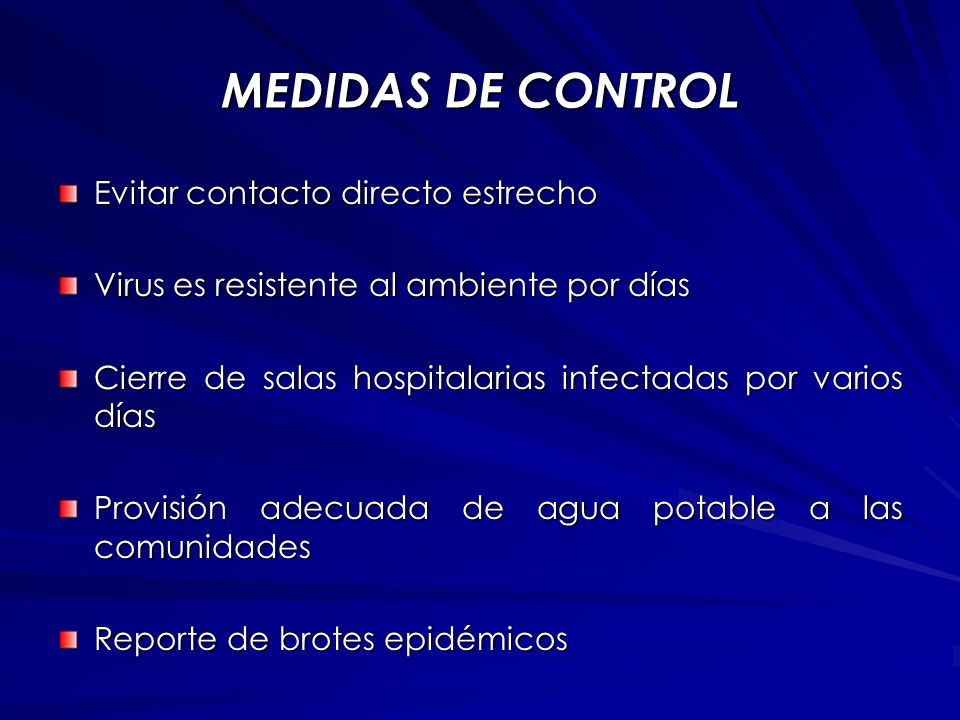 MEDIDAS DE CONTROL

Evitar contacto directo estrecho

Virus es resistente al ambiente por días

Cierre de salas hospitalarias infectadas por varios días

Provisión adecuada de agua potable a las comunidades

Reporte de brotes epidémicos